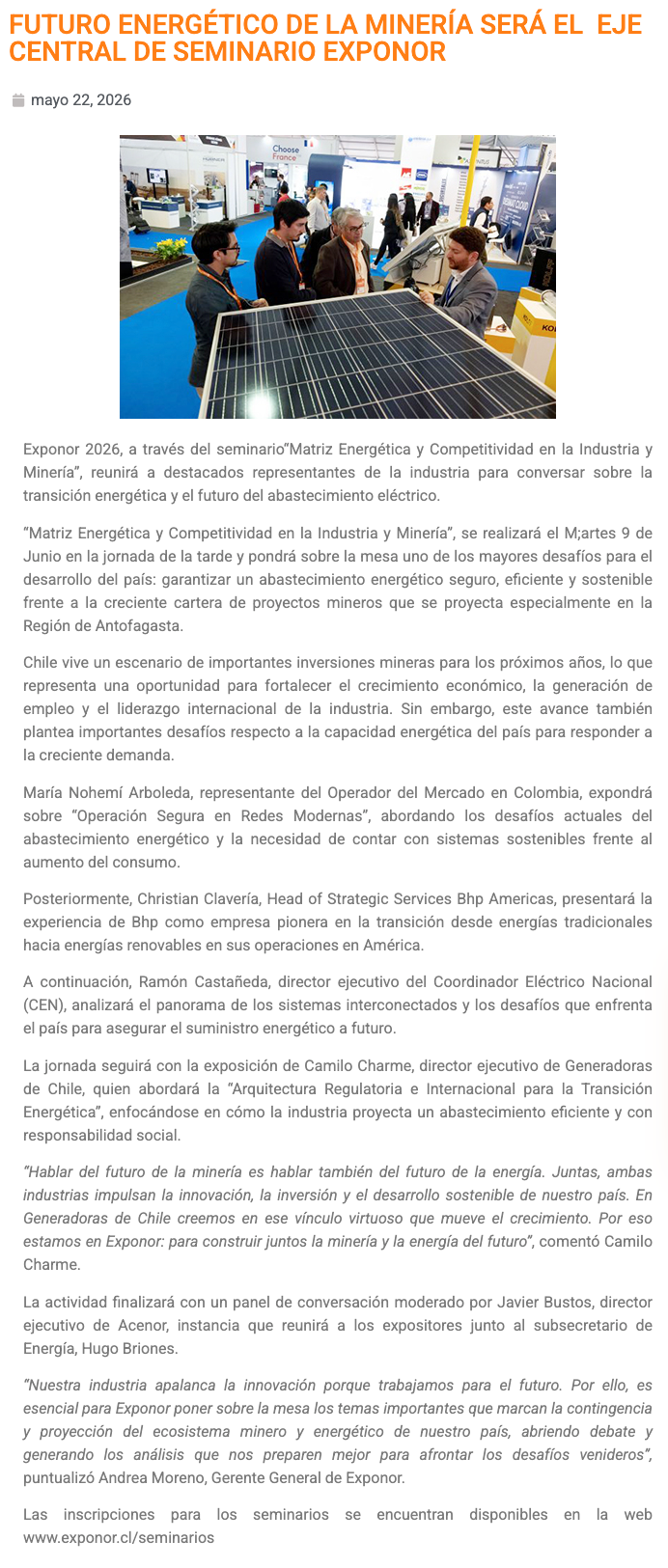 FUTURO ENERGÉTICO DE LA MINERÍA SERÁ EL EJE CENTRAL DE SEMINARIO EXPONOR

mayo 22, 2026

Choose France

Exponor 2026, a través del seminario"Matriz Energética y Competitividad en la Industria y Minería", reunirá a destacados representantes de la industria para conversar sobre la transición energética y el futuro del abastecimiento eléctrico.

"Matriz Energética y Competitividad en la Industria y Minería", se realizará el M;artes 9 de Junio en la jornada de la tarde y pondrá sobre la mesa uno de los mayores desafíos para el desarrollo del país: garantizar un abastecimiento energético seguro, eficiente y sostenible frente a la creciente cartera de proyectos mineros que se proyecta especialmente en la Región de Antofagasta.

Chile vive un escenario de importantes inversiones mineras para los próximos años, lo que representa una oportunidad para fortalecer el crecimiento económico, la generación de empleo y el liderazgo internacional de la industria. Sin embargo, este avance también plantea importantes desafíos respecto a la capacidad energética del país para responder a la creciente demanda.

María Nohemí Arboleda, representante del Operador del Mercado en Colombia, expondrá sobre "Operación Segura en Redes Modernas", abordando los desafíos actuales del abastecimiento energético y la necesidad de contar con sistemas sostenibles frente al aumento del consumo.

Posteriormente, Christian Clavería, Head of Strategic Services Bhp Americas, presentará la experiencia de Bhp como empresa pionera en la transición desde energías tradicionales hacia energías renovables en sus operaciones en América.

A continuación, Ramón Castañeda, director ejecutivo del Coordinador Eléctrico Nacional (CEN), analizará el panorama de los sistemas interconectados y los desafíos que enfrenta el país para asegurar el suministro energético a futuro.

La jornada seguirá con la exposición de Camilo Charme, director ejecutivo de Generadoras de Chile, quien abordará la "Arquitectura Regulatoria e Internacional para la Transición Energética", enfocándose en cómo la industria proyecta un abastecimiento eficiente y con responsabilidad social.

"Hablar del futuro de la minería es hablar también del futuro de la energía. Juntas, ambas industrias impulsan la innovación, la inversión y el desarrollo sostenible de nuestro país. En Generadoras de Chile creemos en ese vínculo virtuoso que mueve el crecimiento. Por eso estamos en Exponor: para construir juntos la minería y la energía del futuro", comentó Camilo Charme.

La actividad finalizará con un panel de conversación moderado por Javier Bustos, director ejecutivo de Acenor, instancia que reunirá a los expositores junto al subsecretario de Energía, Hugo Briones.

"Nuestra industria apalanca la innovación porque trabajamos para el futuro. Por ello, es esencial para Exponor poner sobre la mesa los temas importantes que marcan la contingencia y proyección del ecosistema minero y energético de nuestro país, abriendo debate y generando los análisis que nos preparen mejor para afrontar los desafíos venideros", puntualizó Andrea Moreno, Gerente General de Exponor.

Las inscripciones para los seminarios se encuentran disponibles en la web www.exponor.cl/seminarios